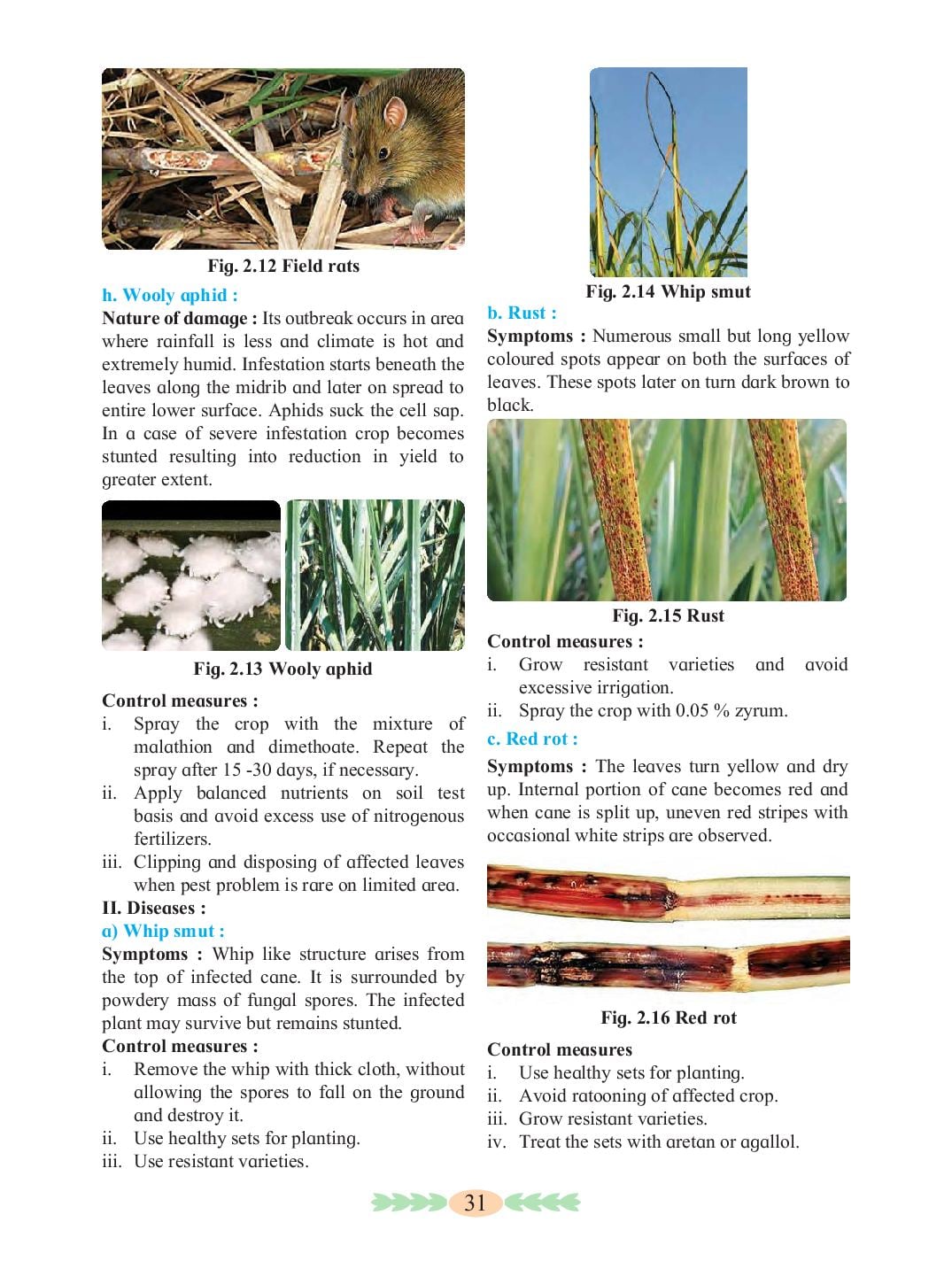 Fig. 2.12 Field rats

h. Wooly aphid :

Nature of damage : Its outbreak occurs in area where rainfall is less and climate is hot and extremely humid. Infestation starts beneath the leaves along the midrib and later on spread to entire lower surface. Aphids suck the cell sap. In a case of severe infestation crop becomes stunted resulting into reduction in yield to greater extent.

Fig. 2.13 Wooly aphid

Control measures :

i. Spray the crop with the mixture of malathion and dimethoate. Repeat the spray after 15 -30 days, if necessary.

ii. Apply balanced nutrients on soil test basis and avoid excess use of nitrogenous fertilizers.

iii. Clipping and disposing of affected leaves when pest problem is rare on limited area.

II. Diseases :

a) Whip smut :

Symptoms : Whip like structure arises from the top of infected cane. It is surrounded by powdery mass of fungal spores. The infected plant may survive but remains stunted.

Control measures :

i. Remove the whip with thick cloth, without allowing the spores to fall on the ground and destroy it.

ii. Use healthy sets for planting.

iii. Use resistant varieties.

Fig. 2.14 Whip smut

b. Rust :

Symptoms : Numerous small but long yellow coloured spots appear on both the surfaces of leaves. These spots later on turn dark brown to black.

Fig. 2.15 Rust

Control measures :

i. Grow resistant varieties and avoid excessive irrigation.

ii. Spray the crop with 0.05 % zyrum.

c. Red rot :

Symptoms : The leaves turn yellow and dry up. Internal portion of cane becomes red and when cane is split up, uneven red stripes with occasional white strips are observed.

Fig. 2.16 Red rot

Control measures

i. Use healthy sets for planting.

ii. Avoid ratooning of affected crop.

iii. Grow resistant varieties.

iv. Treat the sets with aretan or agallol.

31